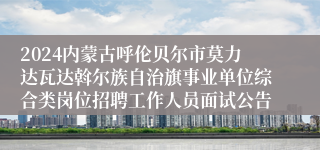 2024内蒙古呼伦贝尔市莫力达瓦达斡尔族自治旗事业单位综合类岗位招聘工作人员面试公告